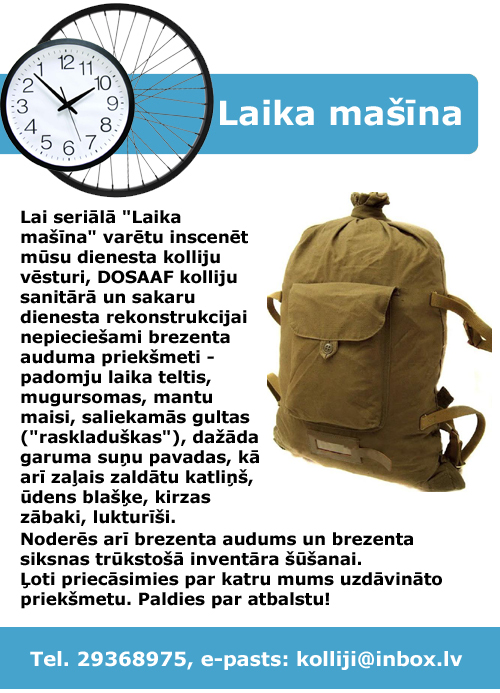 12
11
10
9
8
7
6
5
4
3
2
1

Laika mašīna

Lai seriālā "Laika mašīna" varētu inscenēt mūsu dienesta kolliju vēsturi, DOSAAF kolliju sanitārā un sakaru dienesta rekonstrukcijai nepieciešami brezenta auduma priekšmeti - padomju laika teltis, mugursomas, mantu maisi, saliekamās gultas ("raskladuškas"), dažāda garuma suņu pavadas, kā arī zaļais zaldātu katliņš, ūdens blašķe, kirzas zābaki, lukturīši.
Noderēs arī brezenta audums un brezenta siksnas trūkstošā inventāra šūšanai.
Ļoti priecāsimies par katru mums uzdāvināto priekšmetu. Paldies par atbalstu!

Tel. 29368975, e-pasts: kolliji@inbox.lv